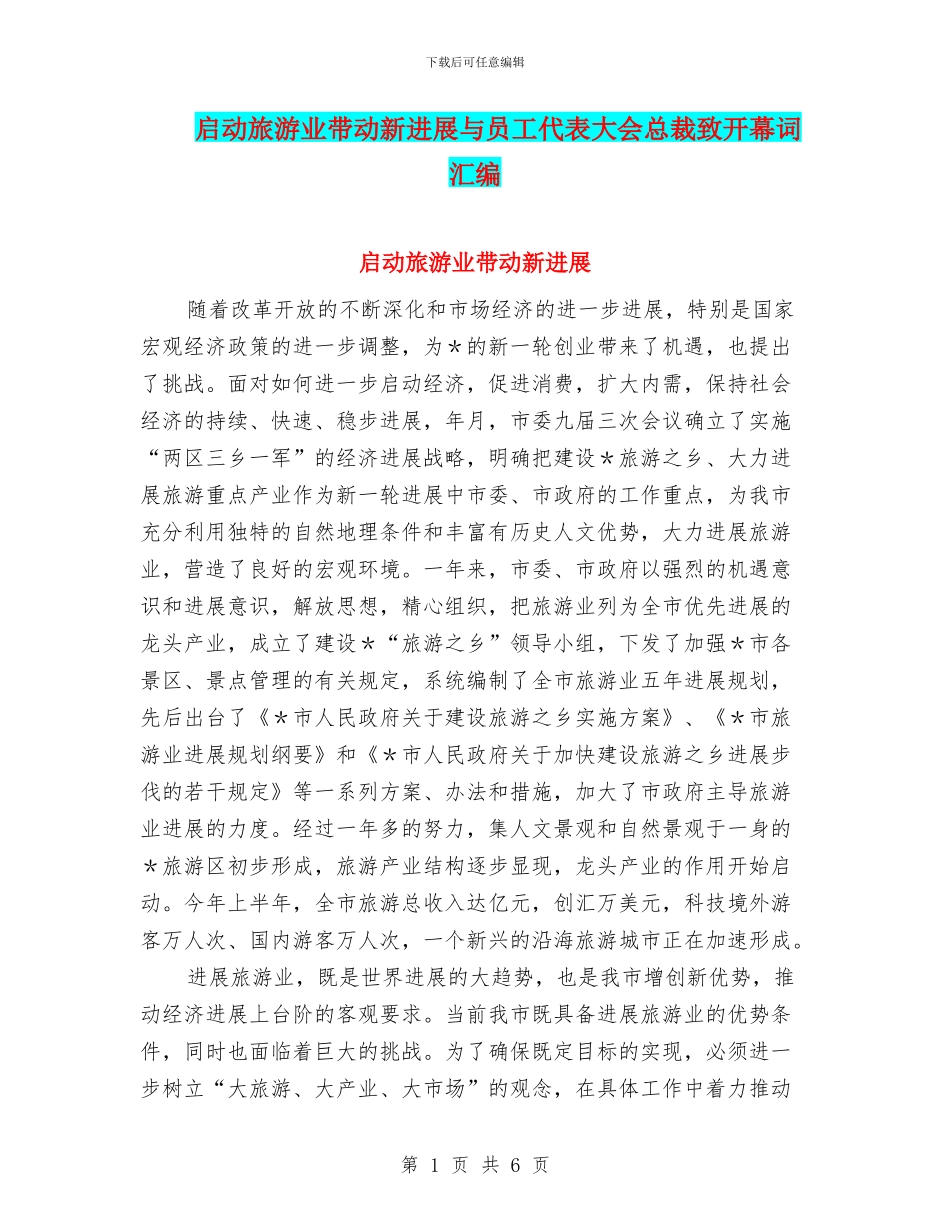 下载后可任意编辑

启动旅游业带动新进展与员工代表大会总裁致开幕词汇编

启动旅游业带动新进展

随着改革开放的不断深化和市场经济的进一步进展，特别是国家宏观经济政策的进一步调整，为＊的新一轮创业带来了机遇，也提出了挑战。面对如何进一步启动经济，促进消费，扩大内需，保持社会经济的持续、快速、稳步进展，年月，市委九届三次会议确立了实施“两区三乡一军”的经济进展战略，明确把建设＊旅游之乡、大力进展旅游重点产业作为新一轮进展中市委、市政府的工作重点，为我市充分利用独特的自然地理条件和丰富有历史人文优势，大力进展旅游业，营造了良好的宏观环境。一年来，市委、市政府以强烈的机遇意识和进展意识，解放思想，精心组织，把旅游业列为全市优先进展的龙头产业，成立了建设＊“旅游之乡”领导小组，下发了加强＊市各景区、景点管理的有关规定，系统编制了全市旅游业五年进展规划，先后出台了《＊市人民政府关于建设旅游之乡实施方案》、《＊市旅游业进展规划纲要》和《＊市人民政府关于加快建设旅游之乡进展步伐的若干规定》等一系列方案、办法和措施，加大了市政府主导旅游业进展的力度。经过一年多的努力，集人文景观和自然景观于一身的＊旅游区初步形成，旅游产业结构逐步显现，龙头产业的作用开始启动。今年上半年，全市旅游总收入达亿元，创汇万美元，科技境外游客万人次、国内游客万人次，一个新兴的沿海旅游城市正在加速形成。

进展旅游业，既是世界进展的大趋势，也是我市增创新优势，推动经济进展上台阶的客观要求。当前我市既具备进展旅游业的优势条件，同时也面临着巨大的挑战。为了确保既定目标的实现，必须进一步树立“大旅游、大产业、大市场”的观念，在具体工作中着力推动

第 1 页 共 6 页